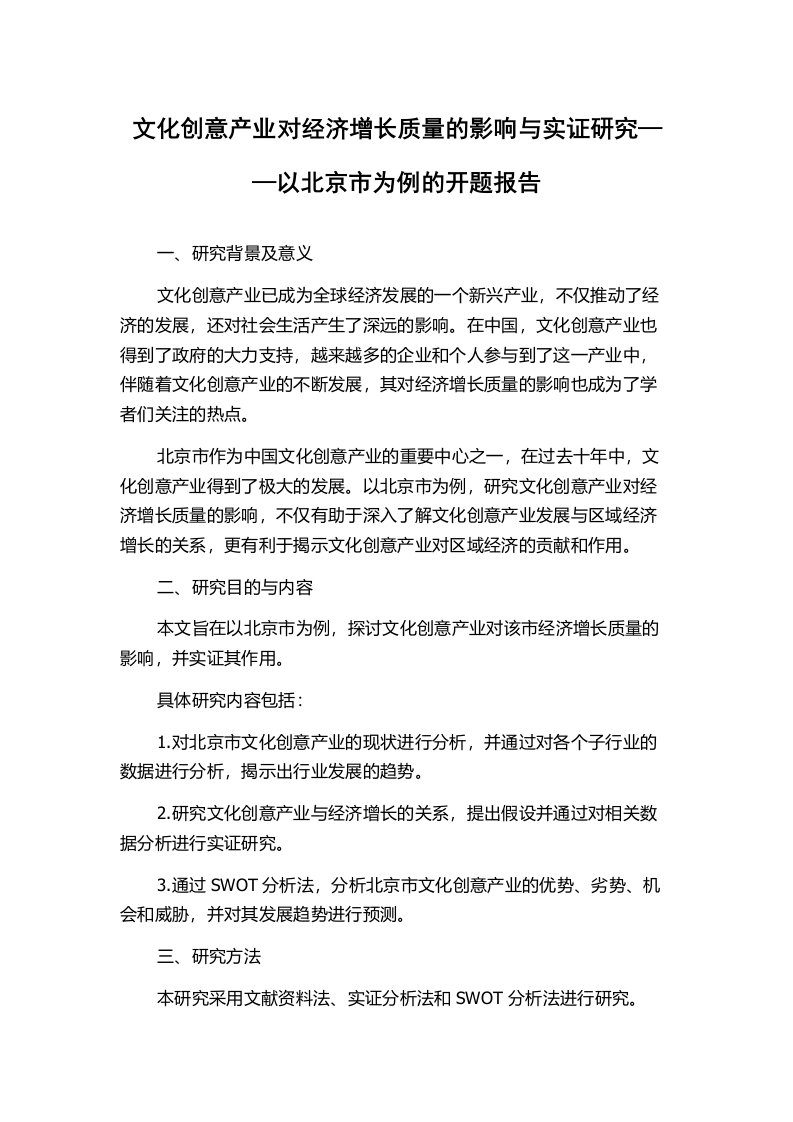 文化创意产业对经济增长质量的影响与实证研究——以北京市为例的开题报告

一、研究背景及意义

文化创意产业已成为全球经济发展的一个新兴产业，不仅推动了经济的发展，还对社会生活产生了深远的影响。在中国，文化创意产业也得到了政府的大力支持，越来越多的企业和个人参与到了这一产业中，伴随着文化创意产业的不断发展，其对经济增长质量的影响也成为了学者们关注的热点。

北京市作为中国文化创意产业的重要中心之一，在过去十年中，文化创意产业得到了极大的发展。以北京市为例，研究文化创意产业对经济增长质量的影响，不仅有助于深入了解文化创意产业发展与区域经济增长的关系，更有利于揭示文化创意产业对区域经济的贡献和作用。

二、研究目的与内容

本文旨在以北京市为例，探讨文化创意产业对该市经济增长质量的影响，并实证其作用。

具体研究内容包括：

1.对北京市文化创意产业的现状进行分析，并通过对各个子行业的数据进行分析，揭示出行业发展的趋势。

2.研究文化创意产业与经济增长的关系，提出假设并通过对相关数据分析进行实证研究。

3.通过 SWOT 分析法，分析北京市文化创意产业的优势、劣势、机会和威胁，并对其发展趋势进行预测。

三、研究方法

本研究采用文献资料法、实证分析法和 SWOT 分析法进行研究。